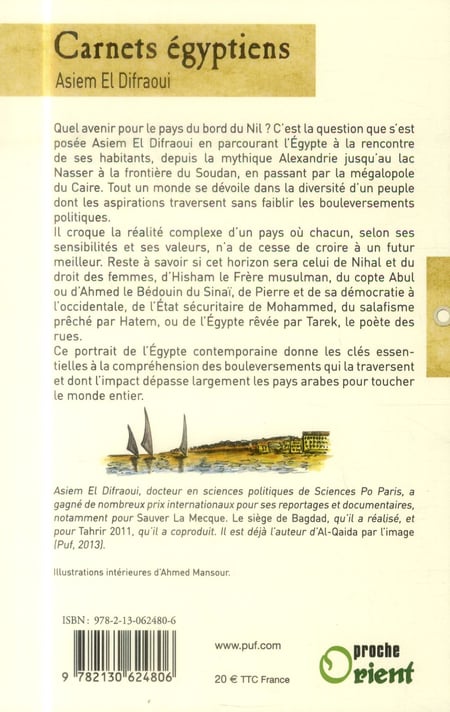 Carnets égyptiens
Asiem El Difraoui

Quel avenir pour le pays du bord du Nil ? C'est la question que s'est posée Asiem El Difraoui en parcourant l'Égypte à la rencontre de ses habitants, depuis la mythique Alexandrie jusqu'au lac Nasser à la frontière du Soudan, en passant par la mégalopole du Caire. Tout un monde se dévoile dans la diversité d'un peuple dont les aspirations traversent sans faiblir les bouleversements politiques.
Il croque la réalité complexe d'un pays où chacun, selon ses sensibilités et ses valeurs, n'a de cesse de croire à un futur meilleur. Reste à savoir si cet horizon sera celui de Nihal et du droit des femmes, d'Hisham le Frère musulman, du copte Abul ou d'Ahmed le Bédouin du Sinaï, de Pierre et de sa démocratie à l'occidentale, de l'État sécuritaire de Mohammed, du salafisme prêché par Hatem, ou de l'Égypte rêvée par Tarek, le poète des rues.
Ce portrait de l'Égypte contemporaine donne les clés essentielles à la compréhension des bouleversements qui la traversent et dont l'impact dépasse largement les pays arabes pour toucher le monde entier.

Asiem El Difraoui, docteur en sciences politiques de Sciences Po Paris, a gagné de nombreux prix internationaux pour ses reportages et documentaires, notamment pour Sauver La Mecque. Le siège de Bagdad, qu'il a réalisé, et pour Tahrir 2011, qu'il a coproduit. Il est déjà l'auteur d'Al-Qaida par l'image (Puf, 2013).

Illustrations intérieures d'Ahmed Mansour.

ISBN : 978-2-13-062480-6

9 782130 624806

www.puf.com

20 € TTC France

proche Orient